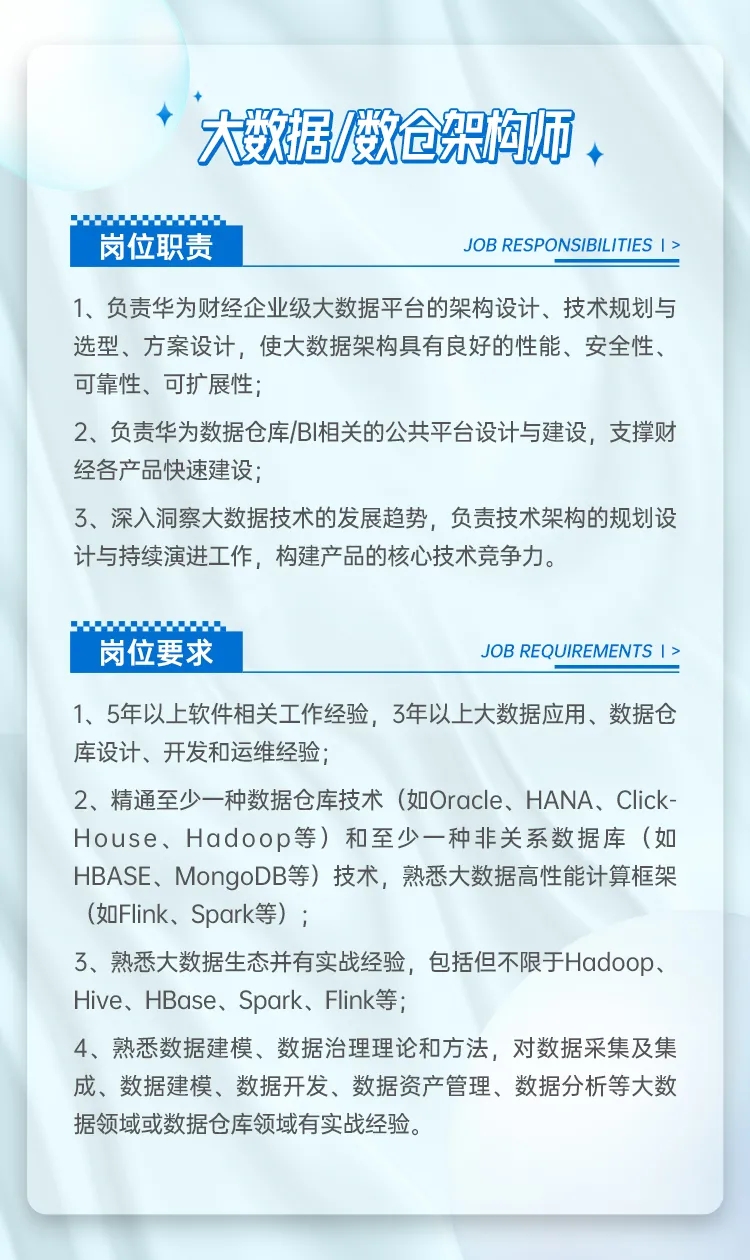 大数据/数仓架构师

岗位职责

JOB RESPONSIBILITIES | >

1、负责华为财经企业级大数据平台的架构设计、技术规划与选型、方案设计，使大数据架构具有良好的性能、安全性、可靠性、可扩展性；

2、负责华为数据仓库/BI相关的公共平台设计与建设，支撑财经各产品快速建设；

3、深入洞察大数据技术的发展趋势，负责技术架构的规划设计与持续演进工作，构建产品的核心技术竞争力。

岗位要求

JOB REQUIREMENTS | >

1、5年以上软件相关工作经验，3年以上大数据应用、数据仓库设计、开发和运维经验；

2、精通至少一种数据仓库技术（如Oracle、HANA、ClickHouse、Hadoop等）和至少一种非关系数据库（如HBASE、MongoDB等）技术，熟悉大数据高性能计算框架（如Flink、Spark等）；

3、熟悉大数据生态并有实战经验，包括但不限于Hadoop、Hive、HBase、Spark、Flink等；

4、熟悉数据建模、数据治理理论和方法，对数据采集及集成、数据建模、数据开发、数据资产管理、数据分析等大数据领域或数据仓库领域有实战经验。